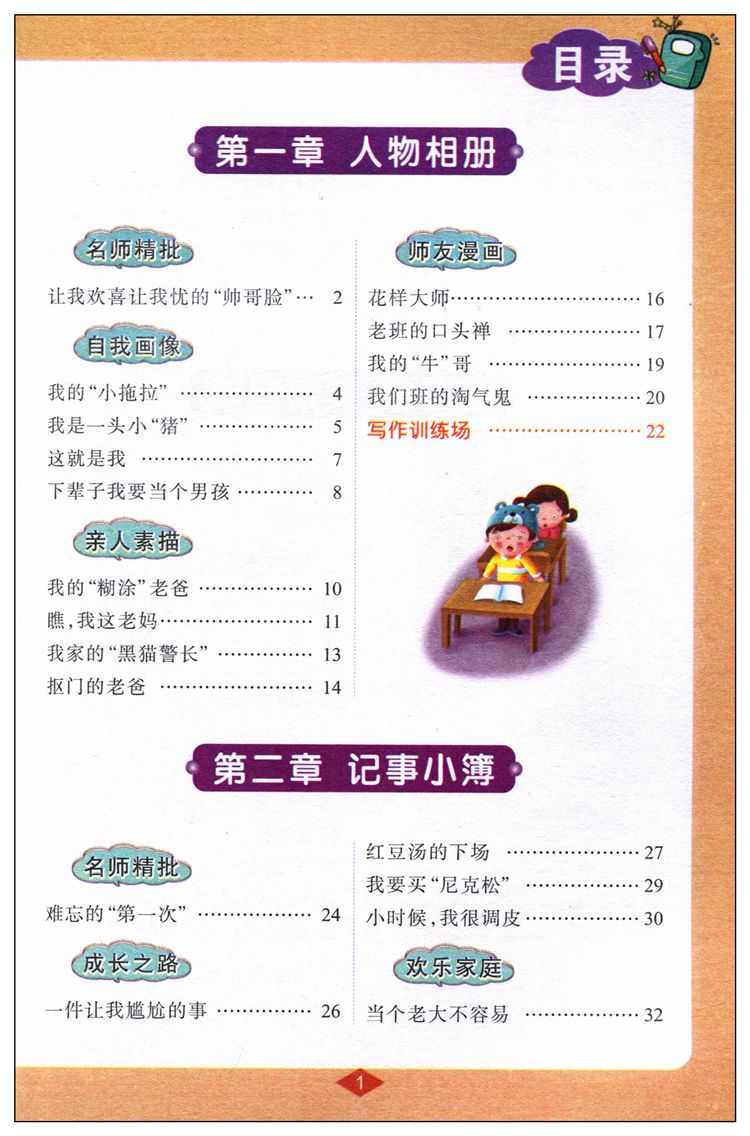 目录

第一章 人物相册

名师精批

让我欢喜让我忧的“帅哥脸” 2

自我画像

我的“小拖拉” 4

我是一头小“猪” 5

这就是我 7

下辈子我要当个男孩 8

亲人素描

我的“糊涂”老爸 10

瞧，我这老妈 11

我家的“黑猫警长” 13

抠门的老爸 14

师友漫画

花样大师 16

老班的口头禅 17

我的“牛”哥 19

我们班的淘气鬼 20

写作训练场 22

第二章 记事小簿

名师精批

难忘的“第一次” 24

成长之路

一件让我尴尬的事 26

红豆汤的下场 27

我要买“尼克松” 29

小时候，我很调皮 30

欢乐家庭

当个老大不容易 32

1